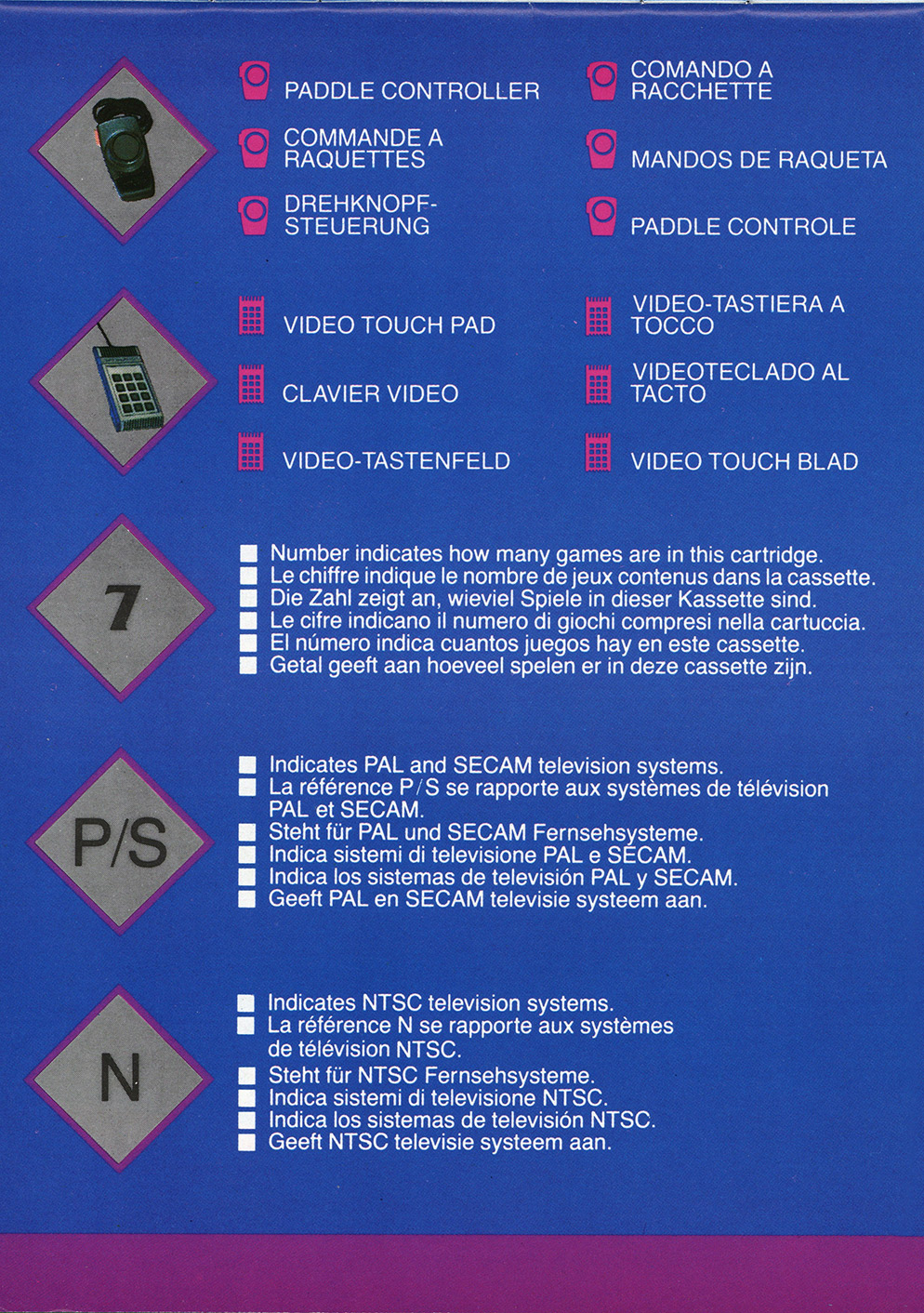 PADDLE CONTROLLER

COMMANDE A RAQUETTES

DREHKNOPF-STEUERUNG

COMANDO A RACCHETTE

MANDOS DE RAQUETA

PADDLE CONTROLE

VIDEO TOUCH PAD

CLAVIER VIDEO

VIDEO-TASTENFELD

VIDEO-TASTIERA A TOCCO

VIDEOTECLADO AL TACTO

VIDEO TOUCH BLAD

7

Number indicates how many games are in this cartridge.
Le chiffre indique le nombre de jeux contenus dans la cassette.
Die Zahl zeigt an, wieviel Spiele in dieser Kassette sind.
Le cifre indicano il numero di giochi compresi nella cartuccia.
El número indica cuantos juegos hay en este cassette.
Getal geeft aan hoeveel spelen er in deze cassette zijn.

P/S

Indicates PAL and SECAM television systems.
La référence P/S se rapporte aux systèmes de télévision PAL et SECAM.
Steht für PAL und SECAM Fernsehsysteme.
Indica sistemi di televisione PAL e SECAM.
Indica los sistemas de televisión PAL y SECAM.
Geeft PAL en SECAM televisie systeem aan.

N

Indicates NTSC television systems.
La référence N se rapporte aux systèmes de télévision NTSC.
Steht für NTSC Fernsehsysteme.
Indica sistemi di televisione NTSC.
Indica los sistemas de televisión NTSC.
Geeft NTSC televisie systeem aan.